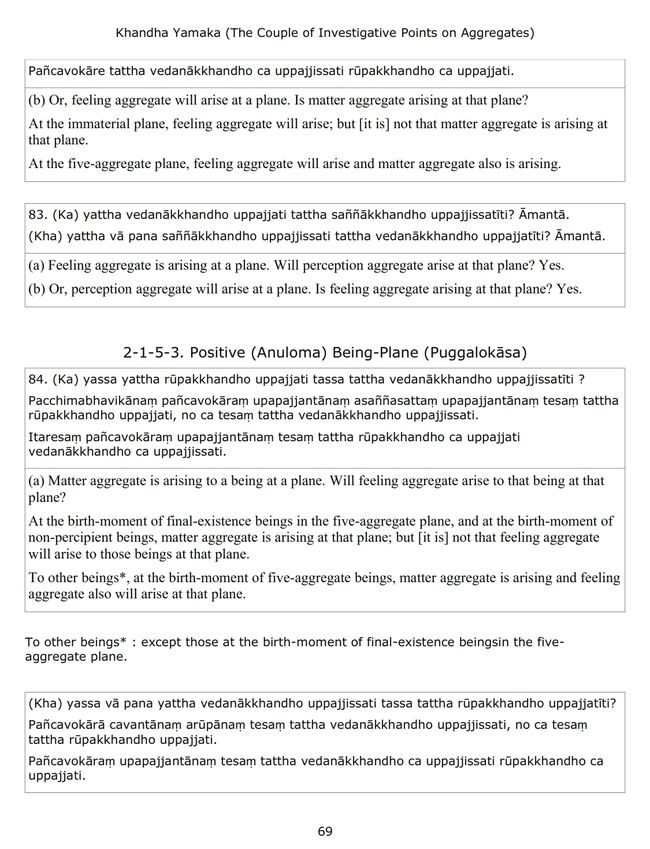 Khandha Yamaka (The Couple of Investigative Points on Aggregates)

Pañcavokāre tattha vedanākkhandho ca uppajjissati rūpakkhandho ca uppajjati.

(b) Or, feeling aggregate will arise at a plane. Is matter aggregate arising at that plane?

At the immaterial plane, feeling aggregate will arise; but [it is] not that matter aggregate is arising at that plane.

At the five-aggregate plane, feeling aggregate will arise and matter aggregate also is arising.

83. (Ka) yattha vedanākkhandho uppajjati tattha saññākkhandho uppajjissatīti? Āmantā.

(Kha) yattha vā pana saññākkhandho uppajjissati tattha vedanākkhandho uppajjatīti? Āmantā.

(a) Feeling aggregate is arising at a plane. Will perception aggregate arise at that plane? Yes.

(b) Or, perception aggregate will arise at a plane. Is feeling aggregate arising at that plane? Yes.

2-1-5-3. Positive (Anuloma) Being-Plane (Puggalokāsa)

84. (Ka) yassa yattha rūpakkhandho uppajjati tassa tattha vedanākkhandho uppajjissatīti ?

Pacchimabhavikānaṃ pañcavokāraṃ upapajjantānaṃ asaññasattaṃ upapajjantānaṃ tesaṃ tattha rūpakkhandho uppajjati, no ca tesaṃ tattha vedanākkhandho uppajjissati.

Itaresaṃ pañcavokāraṃ upapajjantānaṃ tesaṃ tattha rūpakkhandho ca uppajjati vedanākkhandho ca uppajjissati.

(a) Matter aggregate is arising to a being at a plane. Will feeling aggregate arise to that being at that plane?

At the birth-moment of final-existence beings in the five-aggregate plane, and at the birth-moment of non-percipient beings, matter aggregate is arising at that plane; but [it is] not that feeling aggregate will arise to those beings at that plane.

To other beings*, at the birth-moment of five-aggregate beings, matter aggregate is arising and feeling aggregate also will arise at that plane.

To other beings* : except those at the birth-moment of final-existence beingsin the five-aggregate plane.

(Kha) yassa vā pana yattha vedanākkhandho uppajjissati tassa tattha rūpakkhandho uppajjatīti?

Pañcavokārā cavantānaṃ arūpānaṃ tesaṃ tattha vedanākkhandho uppajjissati, no ca tesaṃ tattha rūpakkhandho uppajjati.

Pañcavokāraṃ upapajjantānaṃ tesaṃ tattha vedanākkhandho ca uppajjissati rūpakkhandho ca uppajjati.

69